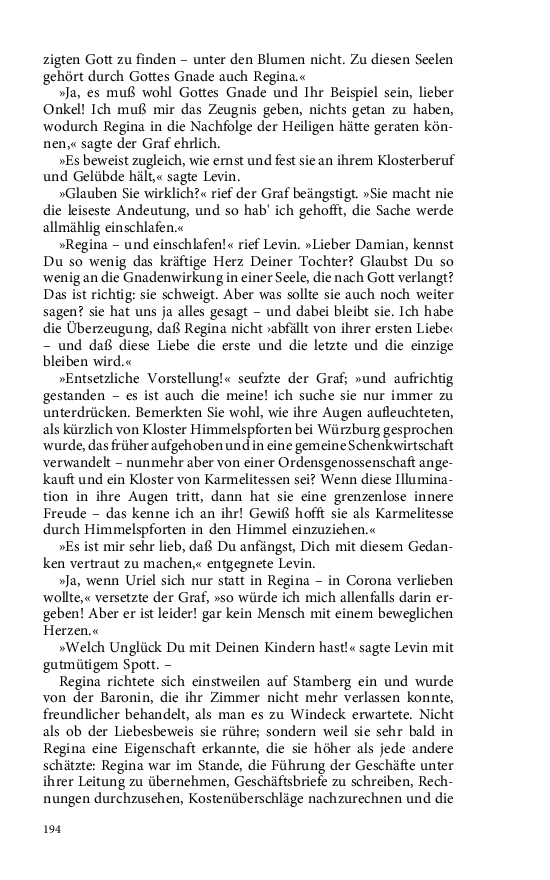 zigten Gott zu finden – unter den Blumen nicht. Zu diesen Seelen gehört durch Gottes Gnade auch Regina.«

»Ja, es muß wohl Gottes Gnade und Ihr Beispiel sein, lieber Onkel! Ich muß mir das Zeugnis geben, nichts getan zu haben, wodurch Regina in die Nachfolge der Heiligen hätte geraten können,« sagte der Graf ehrlich.

»Es beweist zugleich, wie ernst und fest sie an ihrem Klosterberuf und Gelübde hält,« sagte Levin.

»Glauben Sie wirklich?« rief der Graf beängstigt. »Sie macht nie die leiseste Andeutung, und so hab' ich gehofft, die Sache werde allmählig einschlafen.«

»Regina – und einschlafen!« rief Levin. »Lieber Damian, kennst Du so wenig das kräftige Herz Deiner Tochter? Glaubst Du so wenig an die Gnadenwirkung in einer Seele, die nach Gott verlangt? Das ist richtig: sie schweigt. Aber was sollte sie auch noch weiter sagen? sie hat uns ja alles gesagt – und dabei bleibt sie. Ich habe die Überzeugung, daß Regina nicht ›abfällt von ihrer ersten Liebe‹ – und daß diese Liebe die erste und die letzte und die einzige bleiben wird.«

»Entsetzliche Vorstellung!« seufzte der Graf; »und aufrichtig gestanden – es ist auch die meine! ich suche sie nur immer zu unterdrücken. Bemerkten Sie wohl, wie ihre Augen aufleuchteten, als kürzlich von Kloster Himmelspforten bei Würzburg gesprochen wurde, das früher aufgehoben und in eine gemeine Schenkwirtschaft verwandelt – nunmehr aber von einer Ordensgenossenschaft angekauft und ein Kloster von Karmelitessen sei? Wenn diese Illumination in ihre Augen tritt, dann hat sie eine grenzenlose innere Freude – das kenne ich an ihr! Gewiß hofft sie als Karmelitesse durch Himmelspforten in den Himmel einzuziehen.«

»Es ist mir sehr lieb, daß Du anfängst, Dich mit diesem Gedanken vertraut zu machen,« entgegnete Levin.

»Ja, wenn Uriel sich nur statt in Regina – in Corona verlieben wollte,« versetzte der Graf, »so würde ich mich allenfalls darin ergeben! Aber er ist leider! gar kein Mensch mit einem beweglichen Herzen.«

»Welch Unglück Du mit Deinen Kindern hast!« sagte Levin mit gutmütigem Spott. –

Regina richtete sich einstweilen auf Stamberg ein und wurde von der Baronin, die ihr Zimmer nicht mehr verlassen konnte, freundlicher behandelt, als man es zu Windeck erwartete. Nicht als ob der Liebesbeweis sie rühre; sondern weil sie sehr bald in Regina eine Eigenschaft erkannte, die sie höher als jede andere schätzte: Regina war im Stande, die Führung der Geschäfte unter ihrer Leitung zu übernehmen, Geschäftsbriefe zu schreiben, Rechnungen durchzusehen, Kostenüberschläge nachzurechnen und die

194